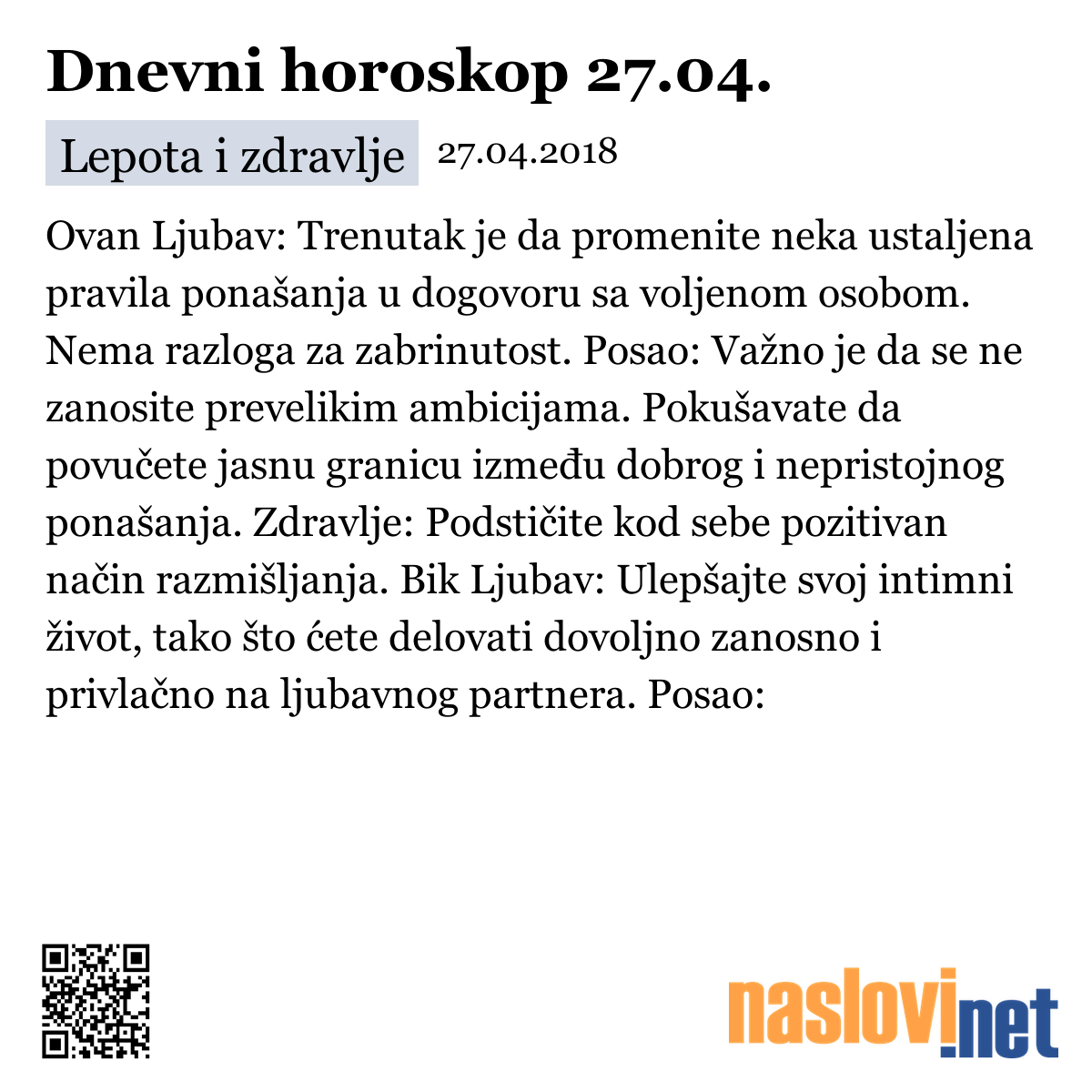 Dnevni horoskop 27.04.

Lepota i zdravlje 27.04.2018

Ovan Ljubav: Trenutak je da promenite neka ustaljena pravila ponašanja u dogovoru sa voljenom osobom. Nema razloga za zabrinutost. Posao: Važno je da se ne zanosite prevelikim ambicijama. Pokušavate da povučete jasnu granicu između dobrog i nepristojnog ponašanja. Zdravlje: Podstičite kod sebe pozitivan način razmišljanja. Bik Ljubav: Ulepšajte svoj intimni život, tako što ćete delovati dovoljno zanosno i privlačno na ljubavnog partnera. Posao:

naslovi.net